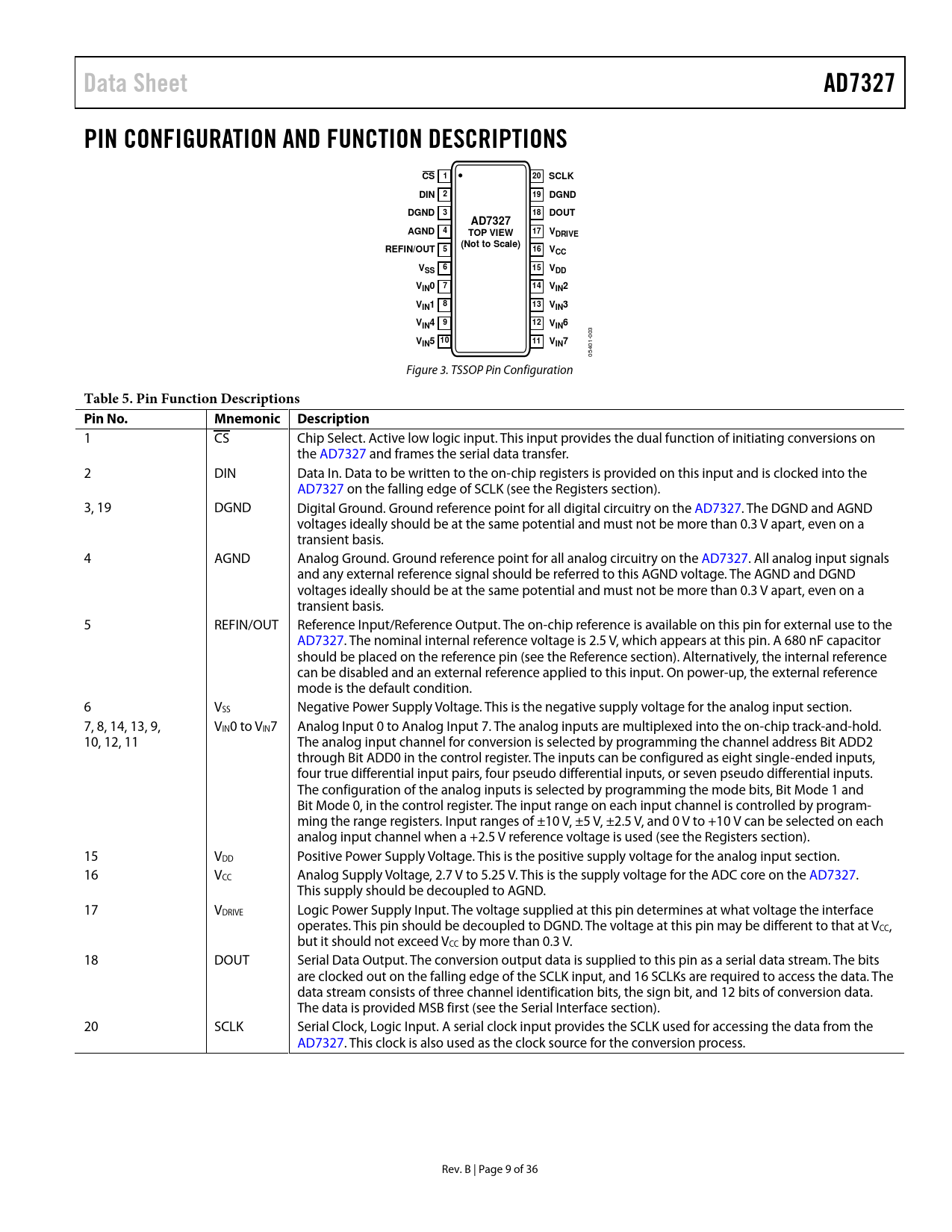 Data Sheet

AD7327

PIN CONFIGURATION AND FUNCTION DESCRIPTIONS

$\overline{CS}$ 1
DIN 2
DGND 3
AGND 4
REFIN/OUT 5
$V_{SS}$ 6
$V_{IN}0$ 7
$V_{IN}1$ 8
$V_{IN}4$ 9
$V_{IN}5$ 10

AD7327
TOP VIEW
(Not to Scale)

20 SCLK
19 DGND
18 DOUT
17 $V_{DRIVE}$
16 $V_{CC}$
15 $V_{DD}$
14 $V_{IN}2$
13 $V_{IN}3$
12 $V_{IN}6$
11 $V_{IN}7$

05401-003

Figure 3. TSSOP Pin Configuration

Table 5. Pin Function Descriptions

| Pin No. | Mnemonic | Description |
|---|---|---|
| 1 | $\overline{CS}$ | Chip Select. Active low logic input. This input provides the dual function of initiating conversions on the AD7327 and frames the serial data transfer. |
| 2 | DIN | Data In. Data to be written to the on-chip registers is provided on this input and is clocked into the AD7327 on the falling edge of SCLK (see the Registers section). |
| 3, 19 | DGND | Digital Ground. Ground reference point for all digital circuitry on the AD7327. The DGND and AGND voltages ideally should be at the same potential and must not be more than 0.3 V apart, even on a transient basis. |
| 4 | AGND | Analog Ground. Ground reference point for all analog circuitry on the AD7327. All analog input signals and any external reference signal should be referred to this AGND voltage. The AGND and DGND voltages ideally should be at the same potential and must not be more than 0.3 V apart, even on a transient basis. |
| 5 | REFIN/OUT | Reference Input/Reference Output. The on-chip reference is available on this pin for external use to the AD7327. The nominal internal reference voltage is 2.5 V, which appears at this pin. A 680 nF capacitor should be placed on the reference pin (see the Reference section). Alternatively, the internal reference can be disabled and an external reference applied to this input. On power-up, the external reference mode is the default condition. |
| 6 | $V_{SS}$ | Negative Power Supply Voltage. This is the negative supply voltage for the analog input section. |
| 7, 8, 14, 13, 9, 10, 12, 11 | $V_{IN}0$ to $V_{IN}7$ | Analog Input 0 to Analog Input 7. The analog inputs are multiplexed into the on-chip track-and-hold. The analog input channel for conversion is selected by programming the channel address Bit ADD2 through Bit ADD0 in the control register. The inputs can be configured as eight single-ended inputs, four true differential input pairs, four pseudo differential inputs, or seven pseudo differential inputs. The configuration of the analog inputs is selected by programming the mode bits, Bit Mode 1 and Bit Mode 0, in the control register. The input range on each input channel is controlled by programming the range registers. Input ranges of ±10 V, ±5 V, ±2.5 V, and 0 V to +10 V can be selected on each analog input channel when a +2.5 V reference voltage is used (see the Registers section). |
| 15 | $V_{DD}$ | Positive Power Supply Voltage. This is the positive supply voltage for the analog input section. |
| 16 | $V_{CC}$ | Analog Supply Voltage, 2.7 V to 5.25 V. This is the supply voltage for the ADC core on the AD7327. This supply should be decoupled to AGND. |
| 17 | $V_{DRIVE}$ | Logic Power Supply Input. The voltage supplied at this pin determines at what voltage the interface operates. This pin should be decoupled to DGND. The voltage at this pin may be different to that at $V_{CC}$, but it should not exceed $V_{CC}$ by more than 0.3 V. |
| 18 | DOUT | Serial Data Output. The conversion output data is supplied to this pin as a serial data stream. The bits are clocked out on the falling edge of the SCLK input, and 16 SCLKs are required to access the data. The data stream consists of three channel identification bits, the sign bit, and 12 bits of conversion data. The data is provided MSB first (see the Serial Interface section). |
| 20 | SCLK | Serial Clock, Logic Input. A serial clock input provides the SCLK used for accessing the data from the AD7327. This clock is also used as the clock source for the conversion process. |

Rev. B | Page 9 of 36